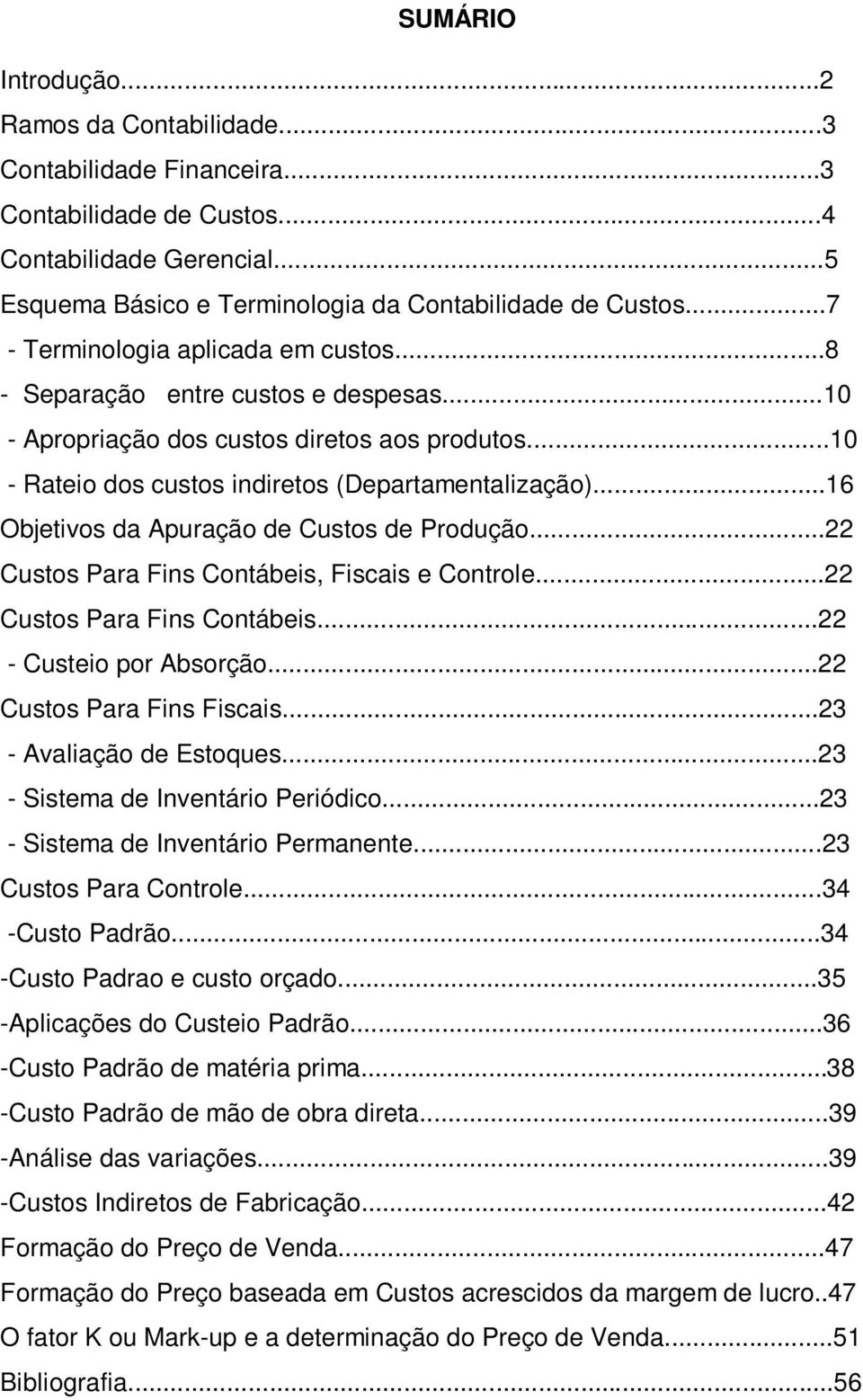 SUMÁRIO

Introdução...2
Ramos da Contabilidade...3
Contabilidade Financeira...3
Contabilidade de Custos...4
Contabilidade Gerencial...5
Esquema Básico e Terminologia da Contabilidade de Custos...7
- Terminologia aplicada em custos...8
- Separação entre custos e despesas...10
- Apropriação dos custos diretos aos produtos...10
- Rateio dos custos indiretos (Departamentalização)...16
Objetivos da Apuração de Custos de Produção...22
Custos Para Fins Contábeis, Fiscais e Controle...22
Custos Para Fins Contábeis...22
- Custeio por Absorção...22
Custos Para Fins Fiscais...23
- Avaliação de Estoques...23
- Sistema de Inventário Periódico...23
- Sistema de Inventário Permanente...23
Custos Para Controle...34
-Custo Padrão...34
-Custo Padrao e custo orçado...35
-Aplicações do Custeio Padrão...36
-Custo Padrão de matéria prima...38
-Custo Padrão de mão de obra direta...39
-Análise das variações...39
-Custos Indiretos de Fabricação...42
Formação do Preço de Venda...47
Formação do Preço baseada em Custos acrescidos da margem de lucro..47
O fator K ou Mark-up e a determinação do Preço de Venda...51
Bibliografia...56